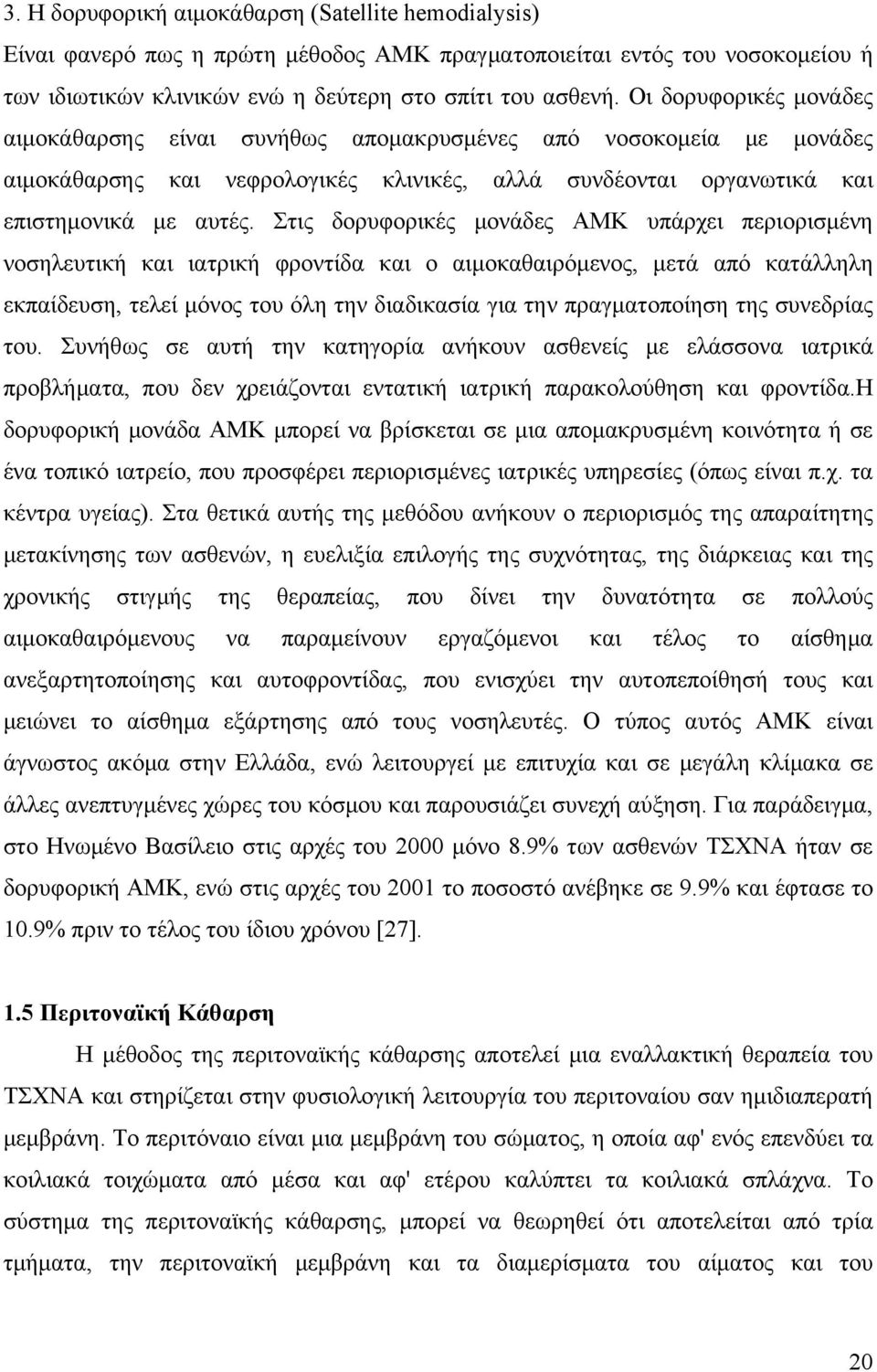 3. Η δορυφορική αιμοκάθαρση (Satellite hemodialysis)

Είναι φανερό πως η πρώτη μέθοδος ΑΜΚ πραγματοποιείται εντός του νοσοκομείου ή των ιδιωτικών κλινικών ενώ η δεύτερη στο σπίτι του ασθενή. Οι δορυφορικές μονάδες αιμοκάθαρσης είναι συνήθως απομακρυσμένες από νοσοκομεία με μονάδες αιμοκάθαρσης και νεφρολογικές κλινικές, αλλά συνδέονται οργανωτικά και επιστημονικά με αυτές. Στις δορυφορικές μονάδες ΑΜΚ υπάρχει περιορισμένη νοσηλευτική και ιατρική φροντίδα και ο αιμοκαθαιρόμενος, μετά από κατάλληλη εκπαίδευση, τελεί μόνος του όλη την διαδικασία για την πραγματοποίηση της συνεδρίας του. Συνήθως σε αυτή την κατηγορία ανήκουν ασθενείς με ελάσσονα ιατρικά προβλήματα, που δεν χρειάζονται εντατική ιατρική παρακολούθηση και φροντίδα.Η δορυφορική μονάδα ΑΜΚ μπορεί να βρίσκεται σε μια απομακρυσμένη κοινότητα ή σε ένα τοπικό ιατρείο, που προσφέρει περιορισμένες ιατρικές υπηρεσίες (όπως είναι π.χ. τα κέντρα υγείας). Στα θετικά αυτής της μεθόδου ανήκουν ο περιορισμός της απαραίτητης μετακίνησης των ασθενών, η ευελιξία επιλογής της συχνότητας, της διάρκειας και της χρονικής στιγμής της θεραπείας, που δίνει την δυνατότητα σε πολλούς αιμοκαθαιρόμενους να παραμείνουν εργαζόμενοι και τέλος το αίσθημα ανεξαρτητοποίησης και αυτοφροντίδας, που ενισχύει την αυτοπεποίθησή τους και μειώνει το αίσθημα εξάρτησης από τους νοσηλευτές. Ο τύπος αυτός ΑΜΚ είναι άγνωστος ακόμα στην Ελλάδα, ενώ λειτουργεί με επιτυχία και σε μεγάλη κλίμακα σε άλλες ανεπτυγμένες χώρες του κόσμου και παρουσιάζει συνεχή αύξηση. Για παράδειγμα, στο Ηνωμένο Βασίλειο στις αρχές του 2000 μόνο 8.9% των ασθενών ΤΣΧΝΑ ήταν σε δορυφορική ΑΜΚ, ενώ στις αρχές του 2001 το ποσοστό ανέβηκε σε 9.9% και έφτασε το 10.9% πριν το τέλος του ίδιου χρόνου [27].

1.5 Περιτοναϊκή Κάθαρση

Η μέθοδος της περιτοναϊκής κάθαρσης αποτελεί μια εναλλακτική θεραπεία του ΤΣΧΝΑ και στηρίζεται στην φυσιολογική λειτουργία του περιτοναίου σαν ημιδιαπερατή μεμβράνη. Το περιτόναιο είναι μια μεμβράνη του σώματος, η οποία αφ' ενός επενδύει τα κοιλιακά τοιχώματα από μέσα και αφ' ετέρου καλύπτει τα κοιλιακά σπλάχνα. Το σύστημα της περιτοναϊκής κάθαρσης, μπορεί να θεωρηθεί ότι αποτελείται από τρία τμήματα, την περιτοναϊκή μεμβράνη και τα διαμερίσματα του αίματος και του

20